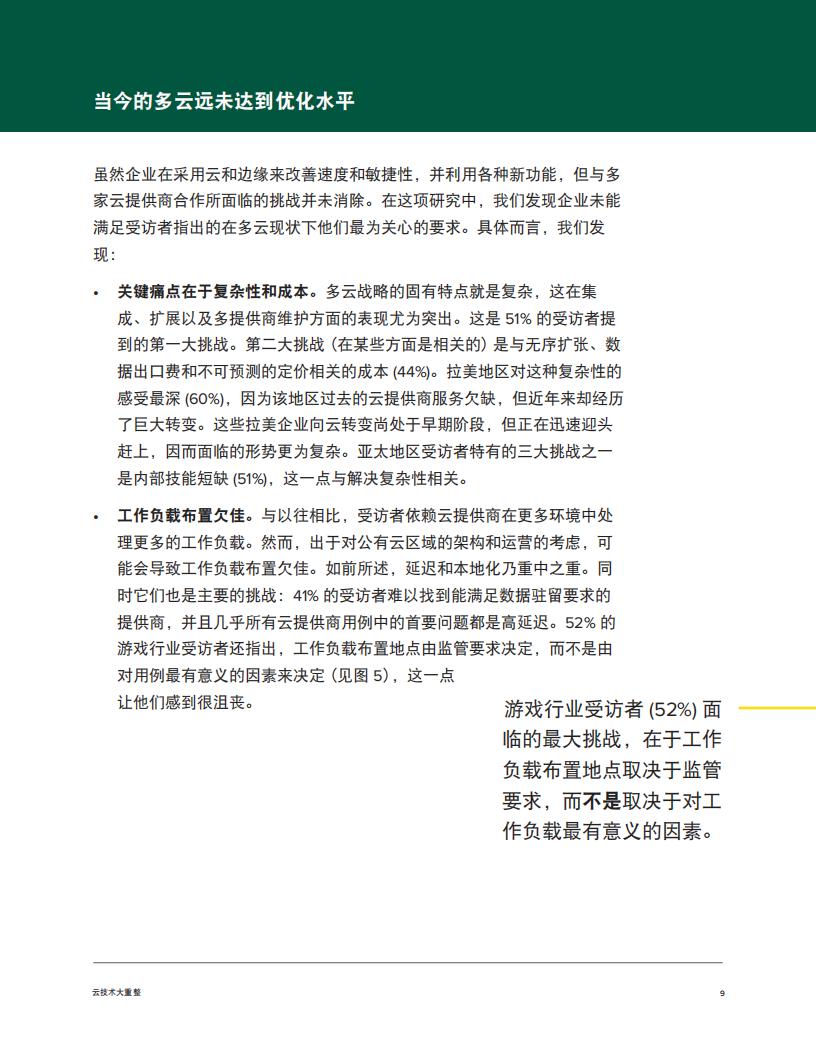 当今的多云远未达到优化水平

虽然企业在采用云和边缘来改善速度和敏捷性，并利用各种新功能，但与多家云提供商合作所面临的挑战并未消除。在这项研究中，我们发现企业未能满足受访者指出的在多云现状下他们最为关心的要求。具体而言，我们发现：

• 关键痛点在于复杂性和成本。多云战略的固有特点就是复杂，这在集成、扩展以及多提供商维护方面的表现尤为突出。这是 51% 的受访者提到的第一大挑战。第二大挑战（在某些方面是相关的）是与无序扩张、数据出口费和不可预测的定价相关的成本 (44%)。拉美地区对这种复杂性的感受最深 (60%)，因为该地区过去的云提供商服务欠缺，但近年来却经历了巨大转变。这些拉美企业向云转变尚处于早期阶段，但正在迅速迎头赶上，因而面临的形势更为复杂。亚太地区受访者特有的三大挑战之一是内部技能短缺 (51%)，这一点与解决复杂性相关。

• 工作负载布置欠佳。与以往相比，受访者依赖云提供商在更多环境中处理更多的工作负载。然而，出于对公有云区域的架构和运营的考虑，可能会导致工作负载布置欠佳。如前所述，延迟和本地化乃重中之重。同时它们也是主要的挑战：41% 的受访者难以找到能满足数据驻留要求的提供商，并且几乎所有云提供商用例中的首要问题都是高延迟。52% 的游戏行业受访者还指出，工作负载布置地点由监管要求决定，而不是由对用例最有意义的因素来决定（见图 5），这一点让他们感到很沮丧。

游戏行业受访者 (52%) 面临的最大挑战，在于工作负载布置地点取决于监管要求，而不是取决于对工作负载最有意义的因素。

云技术大重整

9